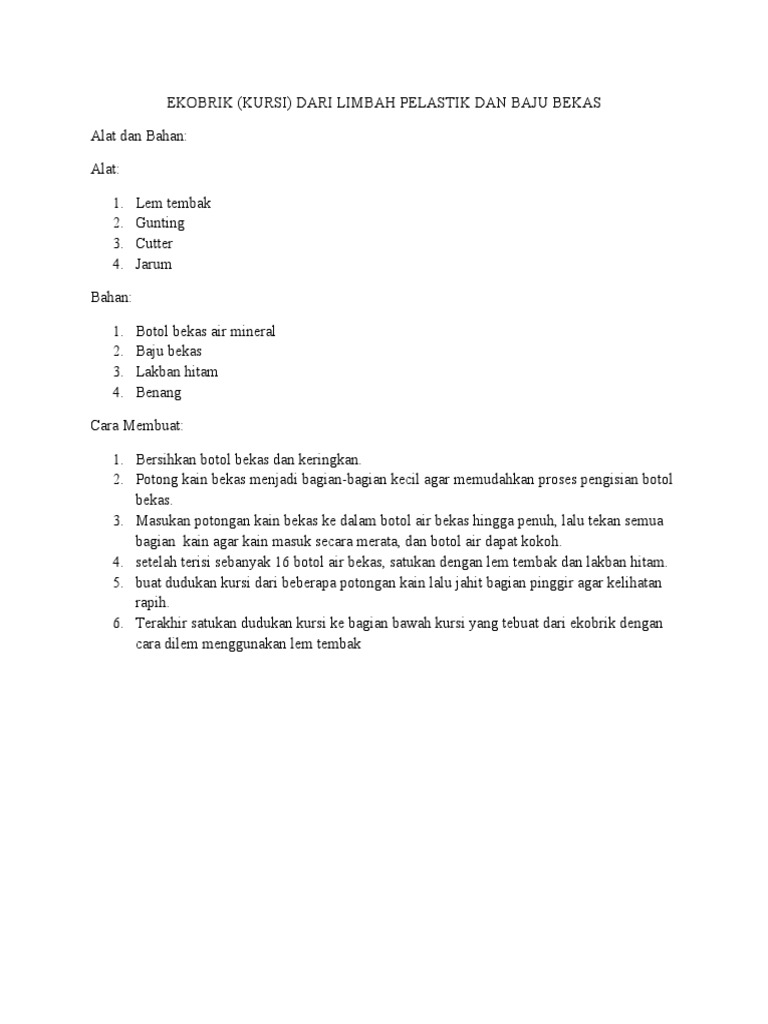 EKOBRIK (KURSI) DARI LIMBAH PELASTIK DAN BAJU BEKAS

Alat dan Bahan:

Alat:

1. Lem tembak
2. Gunting
3. Cutter
4. Jarum

Bahan:

1. Botol bekas air mineral
2. Baju bekas
3. Lakban hitam
4. Benang

Cara Membuat:

1. Bersihkan botol bekas dan keringkan.
2. Potong kain bekas menjadi bagian-bagian kecil agar memudahkan proses pengisian botol bekas.
3. Masukan potongan kain bekas ke dalam botol air bekas hingga penuh, lalu tekan semua bagian kain agar kain masuk secara merata, dan botol air dapat kokoh.
4. setelah terisi sebanyak 16 botol air bekas, satukan dengan lem tembak dan lakban hitam.
5. buat dudukan kursi dari beberapa potongan kain lalu jahit bagian pinggir agar kelihatan rapih.
6. Terakhir satukan dudukan kursi ke bagian bawah kursi yang tebuat dari ekobrik dengan cara dilem menggunakan lem tembak